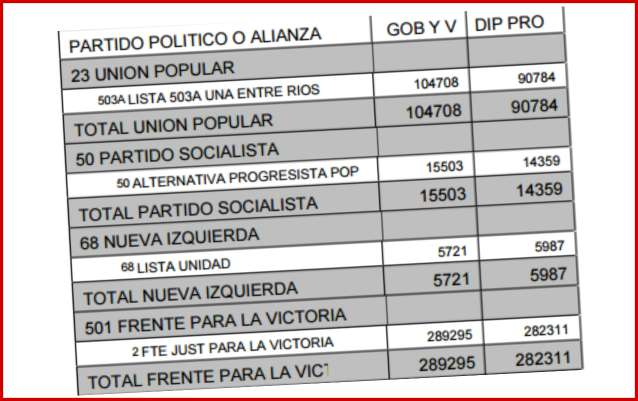 | PARTIDO POLITICO O ALIANZA | GOB Y V | DIP PRO |
|---|---|---|
| 23 UNION POPULAR | | |
| 503A LISTA 503A UNA ENTRE RIOS | 104708 | 90784 |
| TOTAL UNION POPULAR | 104708 | 90784 |
| 50 PARTIDO SOCIALISTA | | |
| 50 ALTERNATIVA PROGRESISTA POP | 15503 | 14359 |
| TOTAL PARTIDO SOCIALISTA | 15503 | 14359 |
| 68 NUEVA IZQUIERDA | | |
| 68 LISTA UNIDAD | 5721 | 5987 |
| TOTAL NUEVA IZQUIERDA | 5721 | 5987 |
| 501 FRENTE PARA LA VICTORIA | | |
| 2 FTE JUST PARA LA VICTORIA | 289295 | 282311 |
| TOTAL FRENTE PARA LA VICT | 289295 | 282311 |